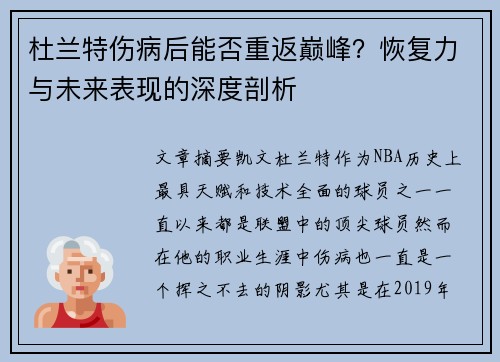 杜兰特伤病后能否重返巅峰？恢复力与未来表现的深度剖析

文章摘要凯文杜兰特作为NBA历史上最具天赋和技术全面的球员之一一直以来都是联盟中的顶尖球员然而在他的职业生涯中伤病也一直是一个挥之不去的阴影尤其是在2019年